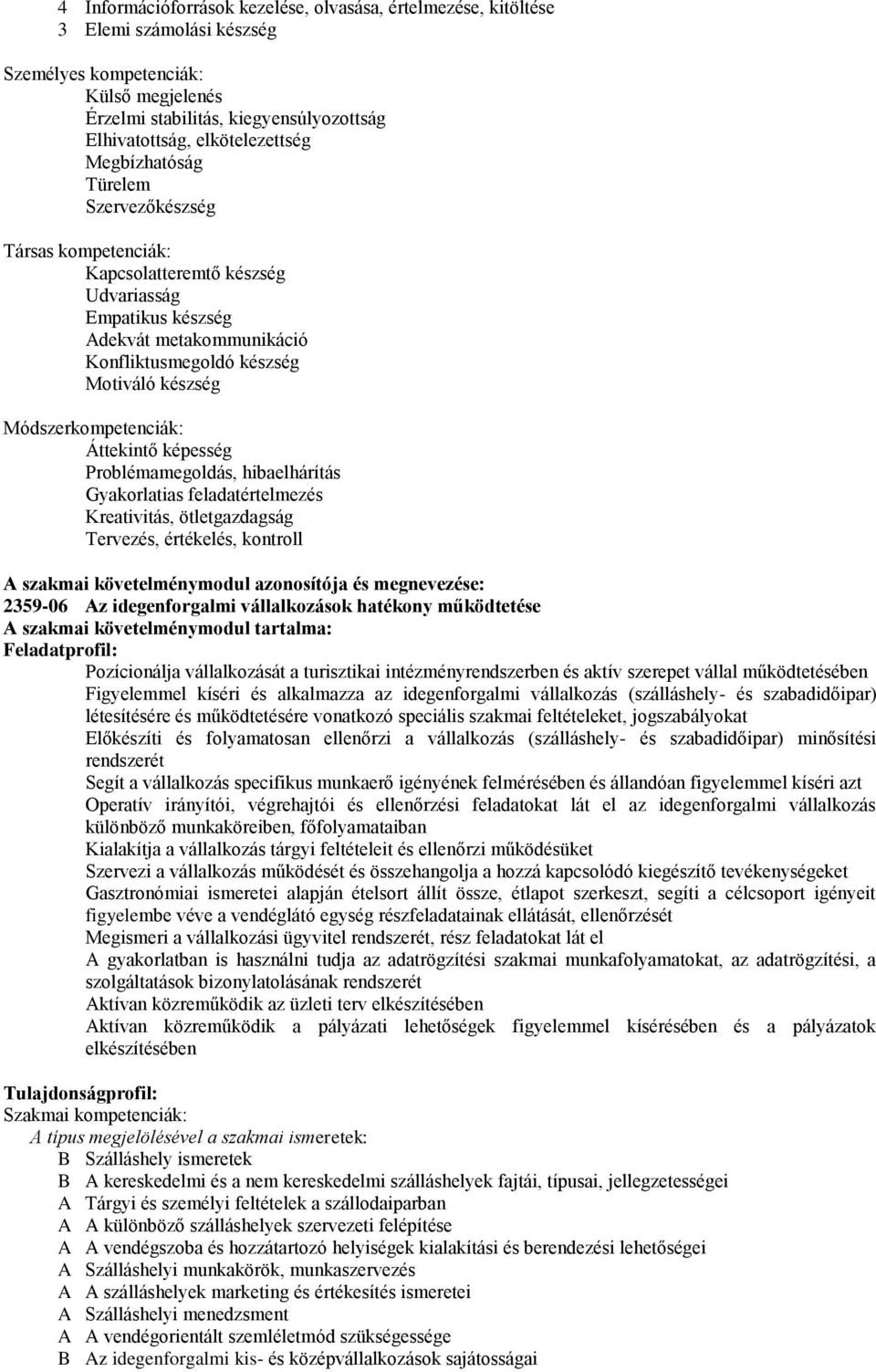 4 Információforrások kezelése, olvasása, értelmezése, kitöltése
3 Elemi számolási készség

Személyes kompetenciák:
Külső megjelenés
Érzelmi stabilitás, kiegyensúlyozottság
Elhivatottság, elkötelezettség
Megbízhatóság
Türelem
Szervezőkészség

Társas kompetenciák:
Kapcsolatteremtő készség
Udvariasság
Empatikus készség
Adekvát metakommunikáció
Konfliktusmegoldó készség
Motiváló készség

Módszerkompetenciák:
Áttekintő képesség
Problémamegoldás, hibaelhárítás
Gyakorlatias feladatértelmezés
Kreativitás, ötletgazdagság
Tervezés, értékelés, kontroll

A szakmai követelménymodul azonosítója és megnevezése:
2359-06 Az idegenforgalmi vállalkozások hatékony működtetése
A szakmai követelménymodul tartalma:
Feladatprofil:
Pozícionálja vállalkozását a turisztikai intézményrendszerben és aktív szerepet vállal működtetésében
Figyelemmel kíséri és alkalmazza az idegenforgalmi vállalkozás (szálláshely- és szabadidőipar) létesítésére és működtetésére vonatkozó speciális szakmai feltételeket, jogszabályokat
Előkészíti és folyamatosan ellenőrzi a vállalkozás (szálláshely- és szabadidőipar) minősítési rendszerét
Segít a vállalkozás specifikus munkaerő igényének felmérésében és állandóan figyelemmel kíséri azt
Operatív irányítói, végrehajtói és ellenőrzési feladatokat lát el az idegenforgalmi vállalkozás különböző munkaköreiben, főfolyamataiban
Kialakítja a vállalkozás tárgyi feltételeit és ellenőrzi működésüket
Szervezi a vállalkozás működését és összehangolja a hozzá kapcsolódó kiegészítő tevékenységeket
Gasztronómiai ismeretei alapján ételsort állít össze, étlapot szerkeszt, segíti a célcsoport igényeit figyelembe véve a vendéglátó egység részfeladatainak ellátását, ellenőrzését
Megismeri a vállalkozási ügyvitel rendszerét, rész feladatokat lát el
A gyakorlatban is használni tudja az adatrögzítési szakmai munkafolyamatokat, az adatrögzítési, a szolgáltatások bizonylatolásának rendszerét
Aktívan közreműködik az üzleti terv elkészítésében
Aktívan közreműködik a pályázati lehetőségek figyelemmel kísérésében és a pályázatok elkészítésében

Tulajdonságprofil:
Szakmai kompetenciák:
A típus megjelölésével a szakmai ismeretek:
B Szálláshely ismeretek
B A kereskedelmi és a nem kereskedelmi szálláshelyek fajtái, típusai, jellegzetességei
A Tárgyi és személyi feltételek a szállodaiparban
A A különböző szálláshelyek szervezeti felépítése
A A vendégszoba és hozzátartozó helyiségek kialakítási és berendezési lehetőségei
A Szálláshelyi munkakörök, munkaszervezés
A A szálláshelyek marketing és értékesítés ismeretei
A Szálláshelyi menedzsment
A A vendégorientált szemléletmód szükségessége
B Az idegenforgalmi kis- és középvállalkozások sajátosságai